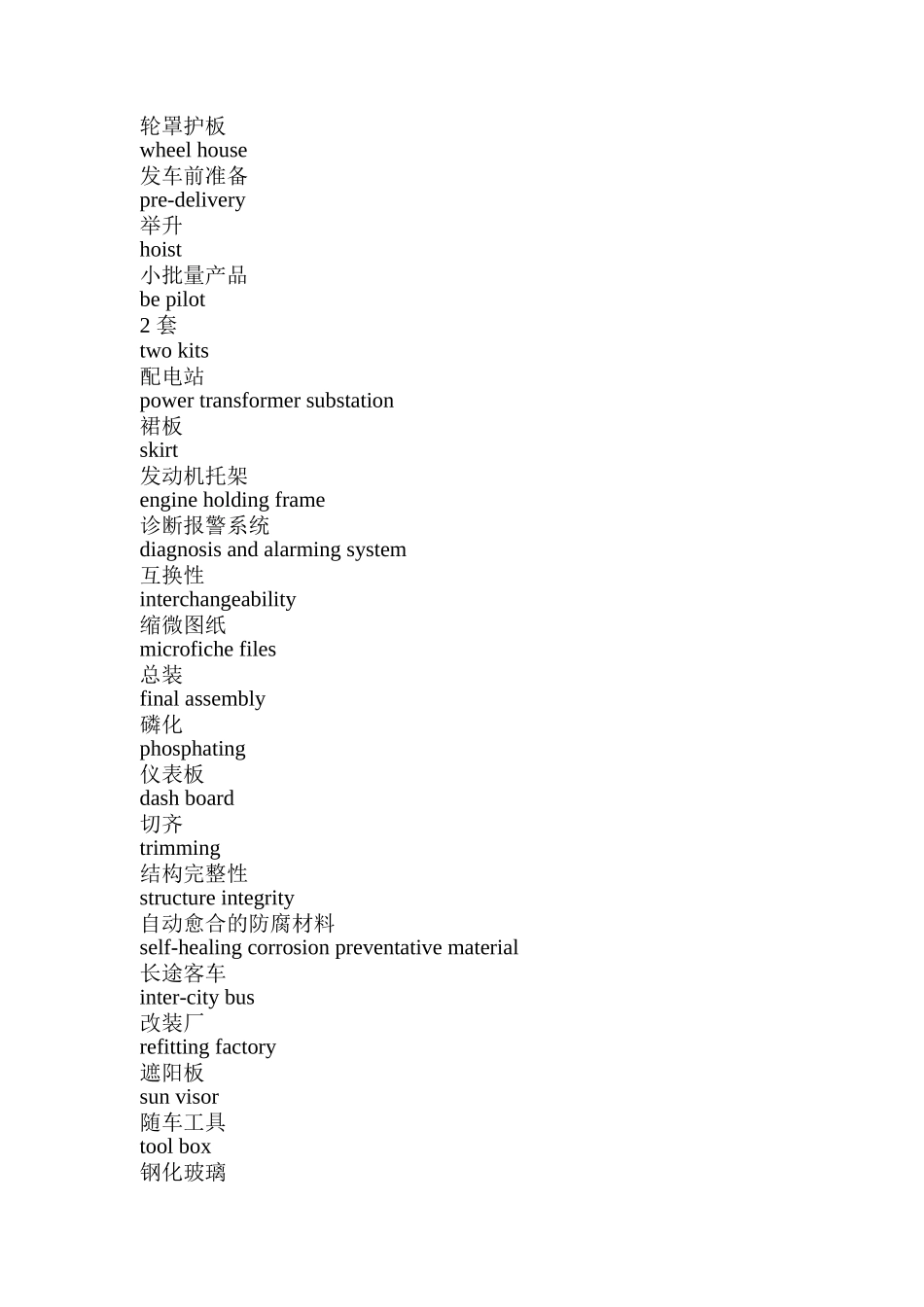 轮罩护板
wheel house
发车前准备
pre-delivery
举升
hoist
小批量产品
be pilot
2 套
two kits
配电站
power transformer substation
裙板
skirt
发动机托架
engine holding frame
诊断报警系统
diagnosis and alarming system
互换性
interchangeability
缩微图纸
microfiche files
总装
final assembly
磷化
phosphating
仪表板
dash board
切齐
trimming
结构完整性
structure integrity
自动愈合的防腐材料
self-healing corrosion preventative material
长途客车
inter-city bus
改装厂
refitting factory
遮阳板
sun visor
随车工具
tool box
钢化玻璃